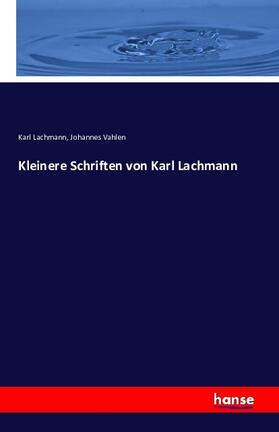 Karl Lachmann, Johannes Vahlen

Kleinere Schriften von Karl Lachmann

hanse